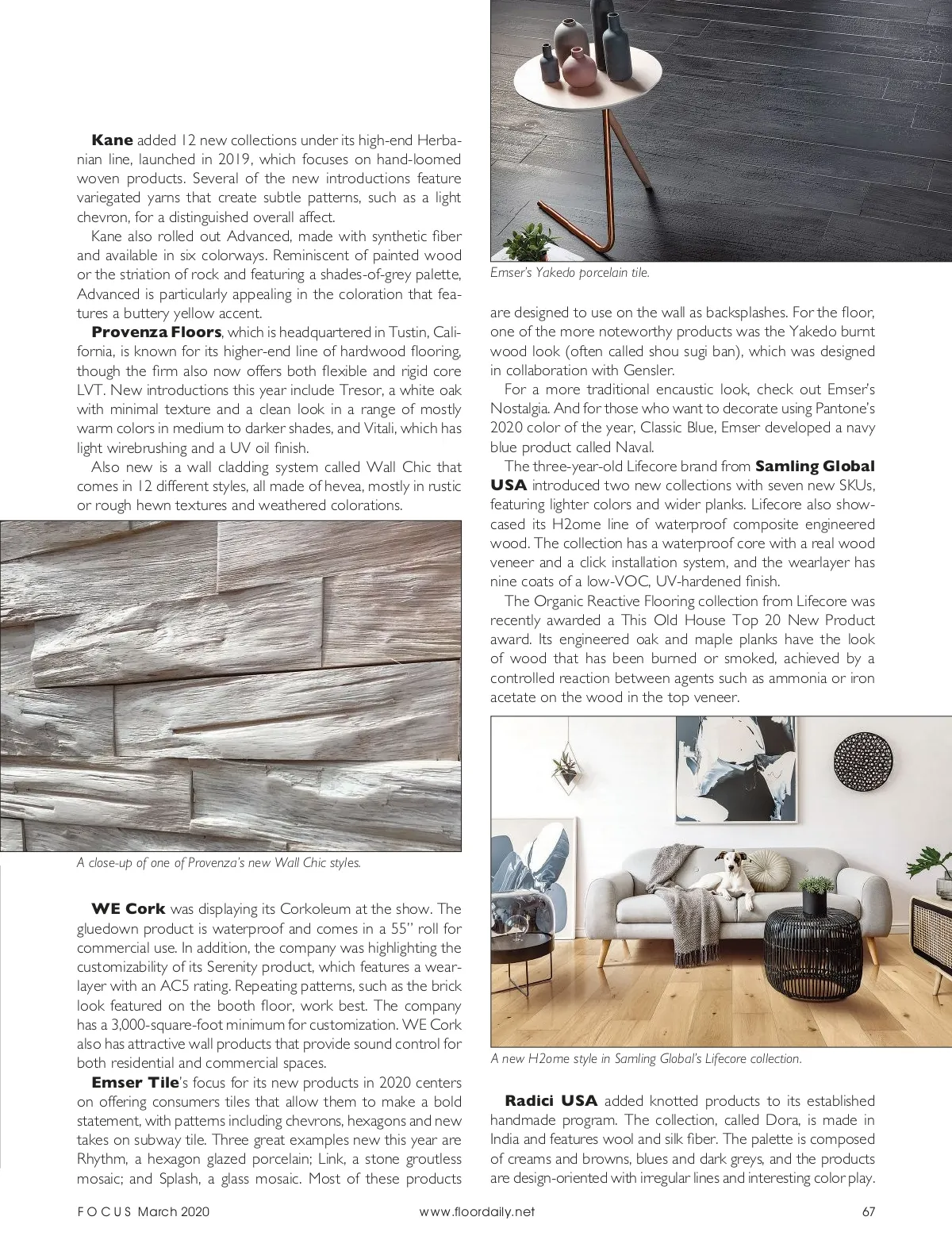 **Kane** added 12 new collections under its high-end Herbanian line, launched in 2019, which focuses on hand-loomed woven products. Several of the new introductions feature variegated yarns that create subtle patterns, such as a light chevron, for a distinguished overall affect.

Kane also rolled out Advanced, made with synthetic fiber and available in six colorways. Reminiscent of painted wood or the striation of rock and featuring a shades-of-grey palette, Advanced is particularly appealing in the coloration that features a buttery yellow accent.

**Provenza Floors**, which is headquartered in Tustin, California, is known for its higher-end line of hardwood flooring, though the firm also now offers both flexible and rigid core LVT. New introductions this year include Tresor, a white oak with minimal texture and a clean look in a range of mostly warm colors in medium to darker shades, and Vitali, which has light wirebrushing and a UV oil finish.

Also new is a wall cladding system called Wall Chic that comes in 12 different styles, all made of hevea, mostly in rustic or rough hewn textures and weathered colorations.

A close-up of one of Provenza's new Wall Chic styles.

**WE Cork** was displaying its Corkoleum at the show. The gluedown product is waterproof and comes in a 55" roll for commercial use. In addition, the company was highlighting the customizability of its Serenity product, which features a wearlayer with an AC5 rating. Repeating patterns, such as the brick look featured on the booth floor, work best. The company has a 3,000-square-foot minimum for customization. WE Cork also has attractive wall products that provide sound control for both residential and commercial spaces.

**Emser Tile**'s focus for its new products in 2020 centers on offering consumers tiles that allow them to make a bold statement, with patterns including chevrons, hexagons and new takes on subway tile. Three great examples new this year are Rhythm, a hexagon glazed porcelain; Link, a stone groutless mosaic; and Splash, a glass mosaic. Most of these products

Emser's Yakedo porcelain tile.

are designed to use on the wall as backsplashes. For the floor, one of the more noteworthy products was the Yakedo burnt wood look (often called shou sugi ban), which was designed in collaboration with Gensler.

For a more traditional encaustic look, check out Emser's Nostalgia. And for those who want to decorate using Pantone's 2020 color of the year, Classic Blue, Emser developed a navy blue product called Naval.

The three-year-old Lifecore brand from **Samling Global USA** introduced two new collections with seven new SKUs, featuring lighter colors and wider planks. Lifecore also showcased its H2ome line of waterproof composite engineered wood. The collection has a waterproof core with a real wood veneer and a click installation system, and the wearlayer has nine coats of a low-VOC, UV-hardened finish.

The Organic Reactive Flooring collection from Lifecore was recently awarded a This Old House Top 20 New Product award. Its engineered oak and maple planks have the look of wood that has been burned or smoked, achieved by a controlled reaction between agents such as ammonia or iron acetate on the wood in the top veneer.

A new H2ome style in Samling Global's Lifecore collection.

**Radici USA** added knotted products to its established handmade program. The collection, called Dora, is made in India and features wool and silk fiber. The palette is composed of creams and browns, blues and dark greys, and the products are design-oriented with irregular lines and interesting color play.

FOCUS March 2020 www.floordaily.net 67